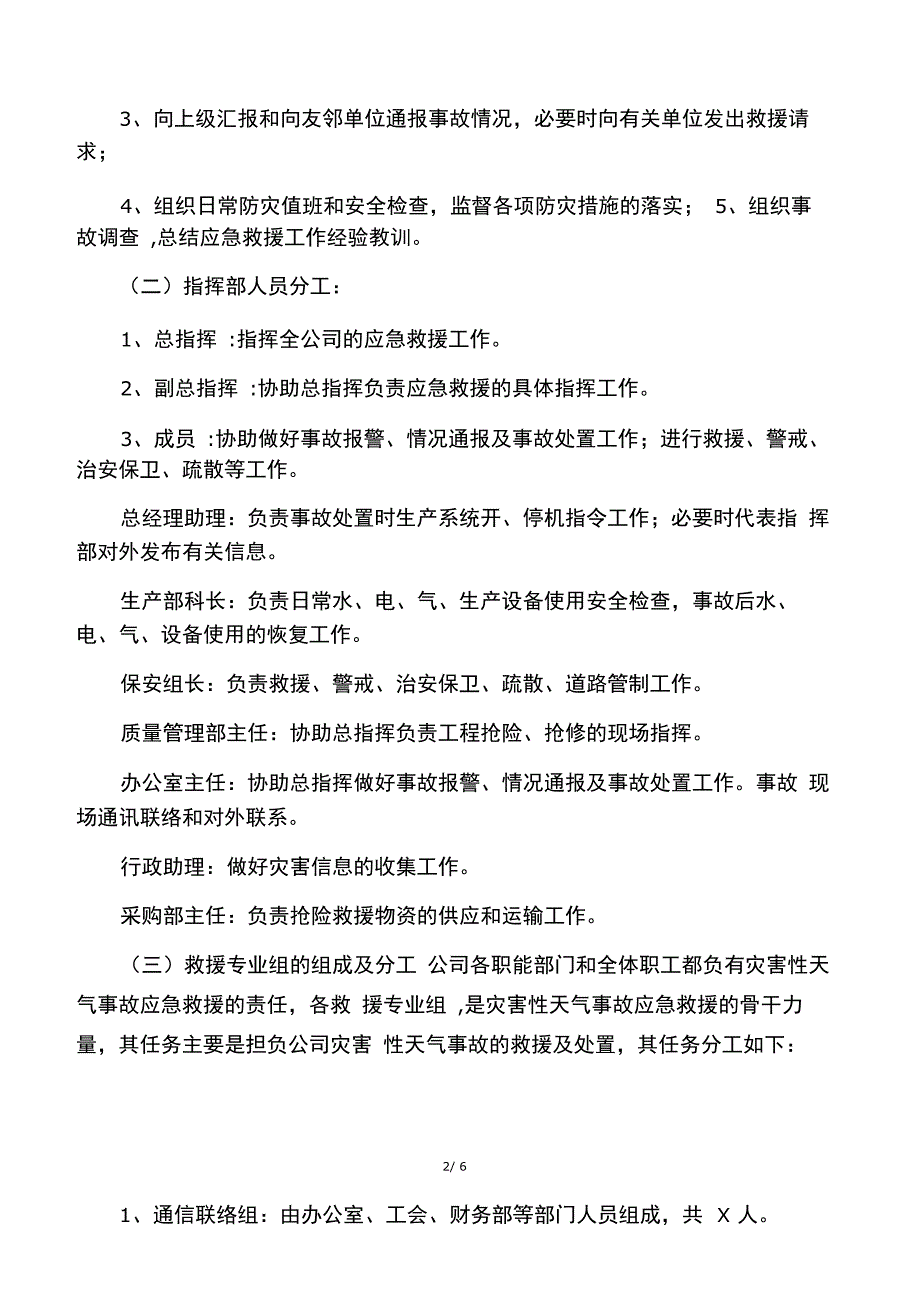 3、向上级汇报和向友邻单位通报事故情况，必要时向有关单位发出救援请求；

4、组织日常防灾值班和安全检查，监督各项防灾措施的落实； 5、组织事故调查 ,总结应急救援工作经验教训。

（二）指挥部人员分工：

1、总指挥 :指挥全公司的应急救援工作。

2、副总指挥 :协助总指挥负责应急救援的具体指挥工作。

3、成员 :协助做好事故报警、情况通报及事故处置工作；进行救援、警戒、治安保卫、疏散等工作。

总经理助理：负责事故处置时生产系统开、停机指令工作；必要时代表指 挥部对外发布有关信息。

生产部科长：负责日常水、电、气、生产设备使用安全检查，事故后水、电、气、设备使用的恢复工作。

保安组长：负责救援、警戒、治安保卫、疏散、道路管制工作。

质量管理部主任：协助总指挥负责工程抢险、抢修的现场指挥。

办公室主任：协助总指挥做好事故报警、情况通报及事故处置工作。事故 现场通讯联络和对外联系。

行政助理：做好灾害信息的收集工作。

采购部主任：负责抢险救援物资的供应和运输工作。

（三）救援专业组的组成及分工 公司各职能部门和全体职工都负有灾害性天气事故应急救援的责任，各救 援专业组 ,是灾害性天气事故应急救援的骨干力量，其任务主要是担负公司灾害 性天气事故的救援及处置，其任务分工如下：

2/ 6

1、通信联络组：由办公室、工会、财务部等部门人员组成，共 X 人。